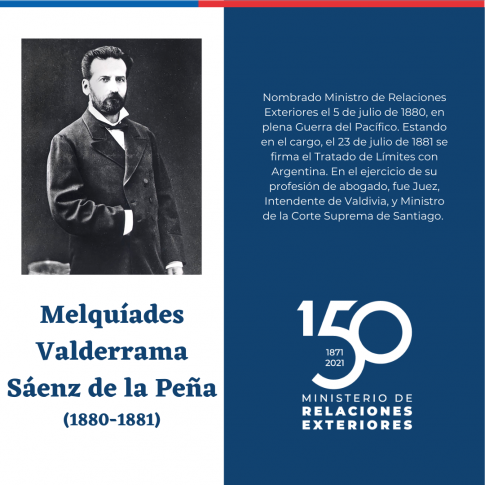 Melquíades Valderrama Sáenz de la Peña
(1880-1881)

Nombrado Ministro de Relaciones Exteriores el 5 de julio de 1880, en plena Guerra del Pacífico. Estando en el cargo, el 23 de julio de 1881 se firma el Tratado de Límites con Argentina. En el ejercicio de su profesión de abogado, fue Juez, Intendente de Valdivia, y Ministro de la Corte Suprema de Santiago.

150
1871
2021
MINISTERIO DE
RELACIONES
EXTERIORES